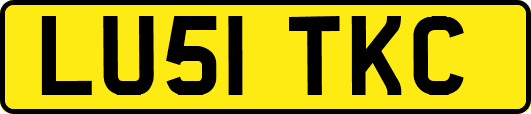 LU51 TKC